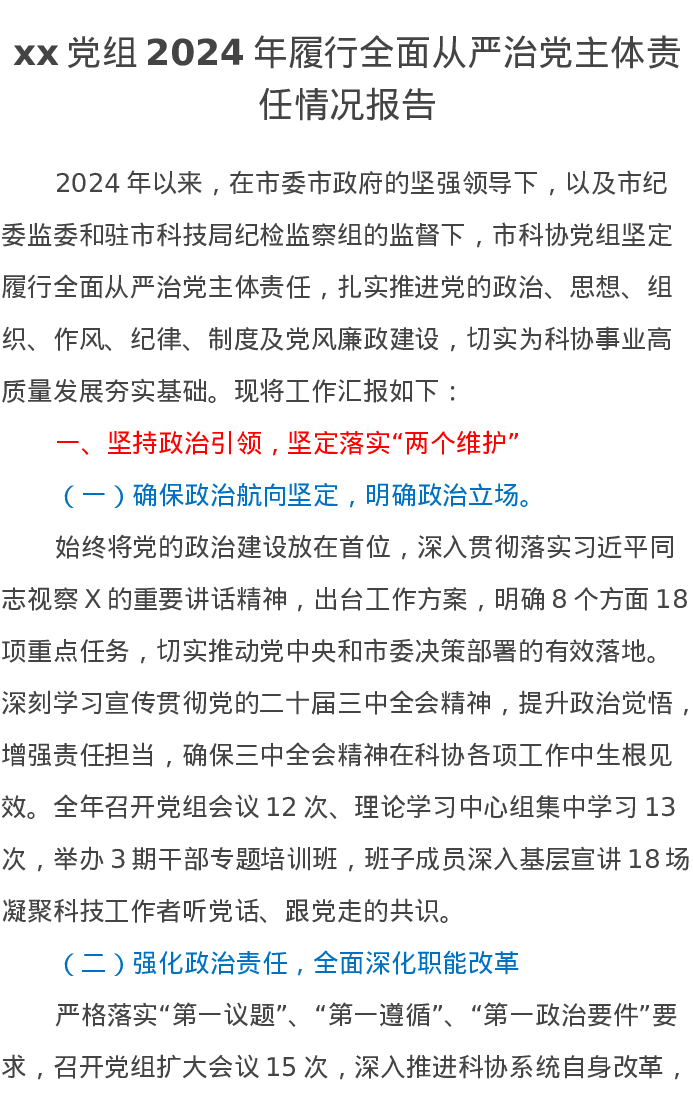 xx 党组 2024 年履行全面从严治党主体责任情况报告

2024 年以来，在市委市政府的坚强领导下，以及市纪委监委和驻市科技局纪检监察组的监督下，市科协党组坚定履行全面从严治党主体责任，扎实推进党的政治、思想、组织、作风、纪律、制度及党风廉政建设，切实为科协事业高质量发展夯实基础。现将工作汇报如下：

一、坚持政治引领，坚定落实“两个维护”

（一）确保政治航向坚定，明确政治立场。

始终将党的政治建设放在首位，深入贯彻落实习近平同志视察 X 的重要讲话精神，出台工作方案，明确 8 个方面 18 项重点任务，切实推动党中央和市委决策部署的有效落地。深刻学习宣传贯彻党的二十届三中全会精神，提升政治觉悟，增强责任担当，确保三中全会精神在科协各项工作中生根见效。全年召开党组会议 12 次、理论学习中心组集中学习 13 次，举办 3 期干部专题培训班，班子成员深入基层宣讲 18 场凝聚科技工作者听党话、跟党走的共识。

（二）强化政治责任，全面深化职能改革

严格落实“第一议题”、“第一遵循”、“第一政治要件”要求，召开党组扩大会议 15 次，深入推进科协系统自身改革，